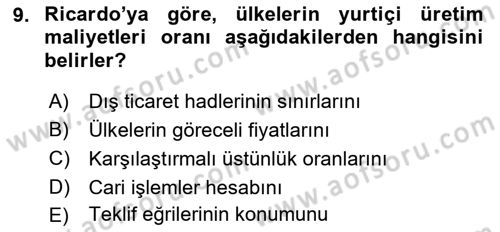 9. Ricardo'ya göre, ülkelerin yurtiçi üretim maliyetleri oranı aşağıdakilerden hangisini belirler?

A) Dış ticaret hadlerinin sınırlarını
B) Ülkelerin göreceli fiyatlarını
C) Karşılaştırmalı üstünlük oranlarını
D) Cari işlemler hesabını
E) Teklif eğrilerinin konumunu

www.aofsoru.com
www.aofsoru.com
www.aofsoru.com
www.aofsoru.com